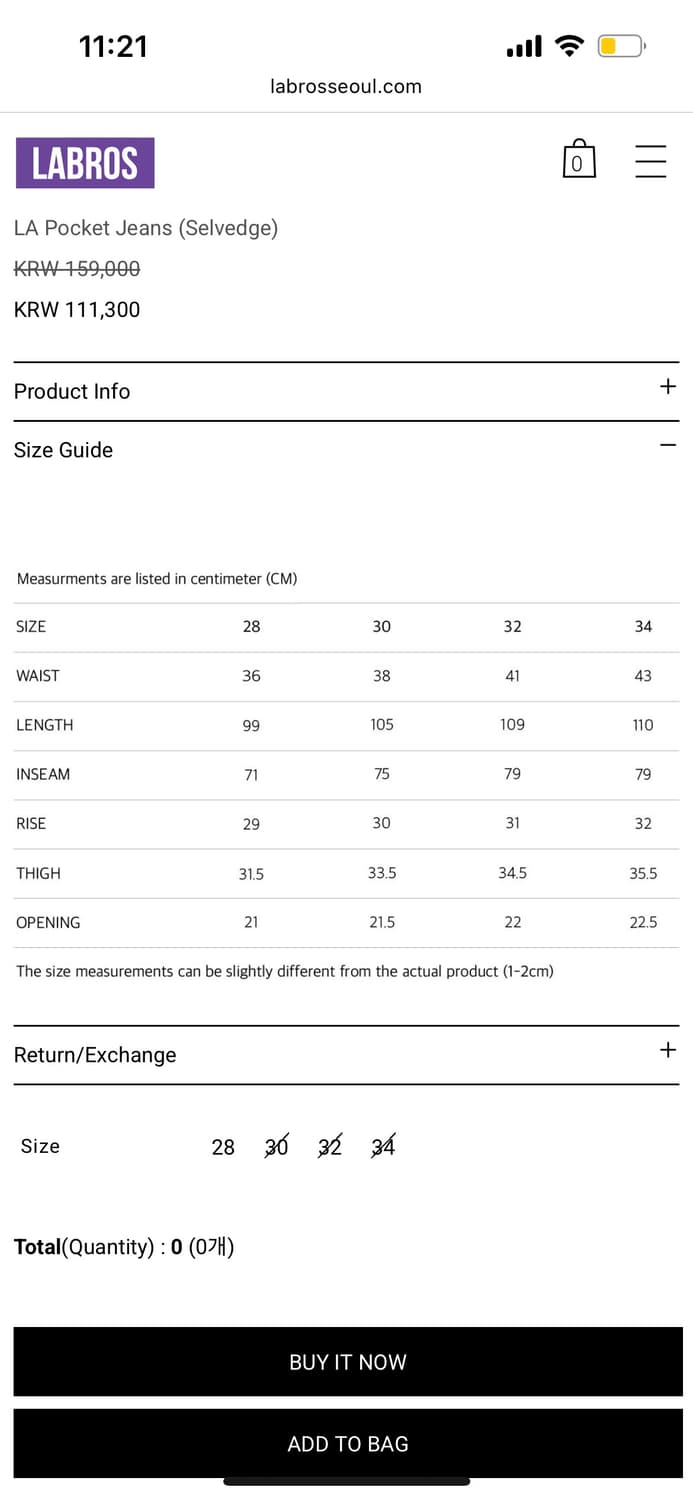 11:21

labrosseoul.com

LABROS

0

LA Pocket Jeans (Selvedge)

KRW 159,000

KRW 111,300

Product Info +

Size Guide −

Measurments are listed in centimeter (CM)

| SIZE | 28 | 30 | 32 | 34 |
|---|---|---|---|---|
| WAIST | 36 | 38 | 41 | 43 |
| LENGTH | 99 | 105 | 109 | 110 |
| INSEAM | 71 | 75 | 79 | 79 |
| RISE | 29 | 30 | 31 | 32 |
| THIGH | 31.5 | 33.5 | 34.5 | 35.5 |
| OPENING | 21 | 21.5 | 22 | 22.5 |

The size measurements can be slightly different from the actual product (1-2cm)

Return/Exchange +

Size 28 30 32 34

Total(Quantity) : 0 (0개)

BUY IT NOW

ADD TO BAG